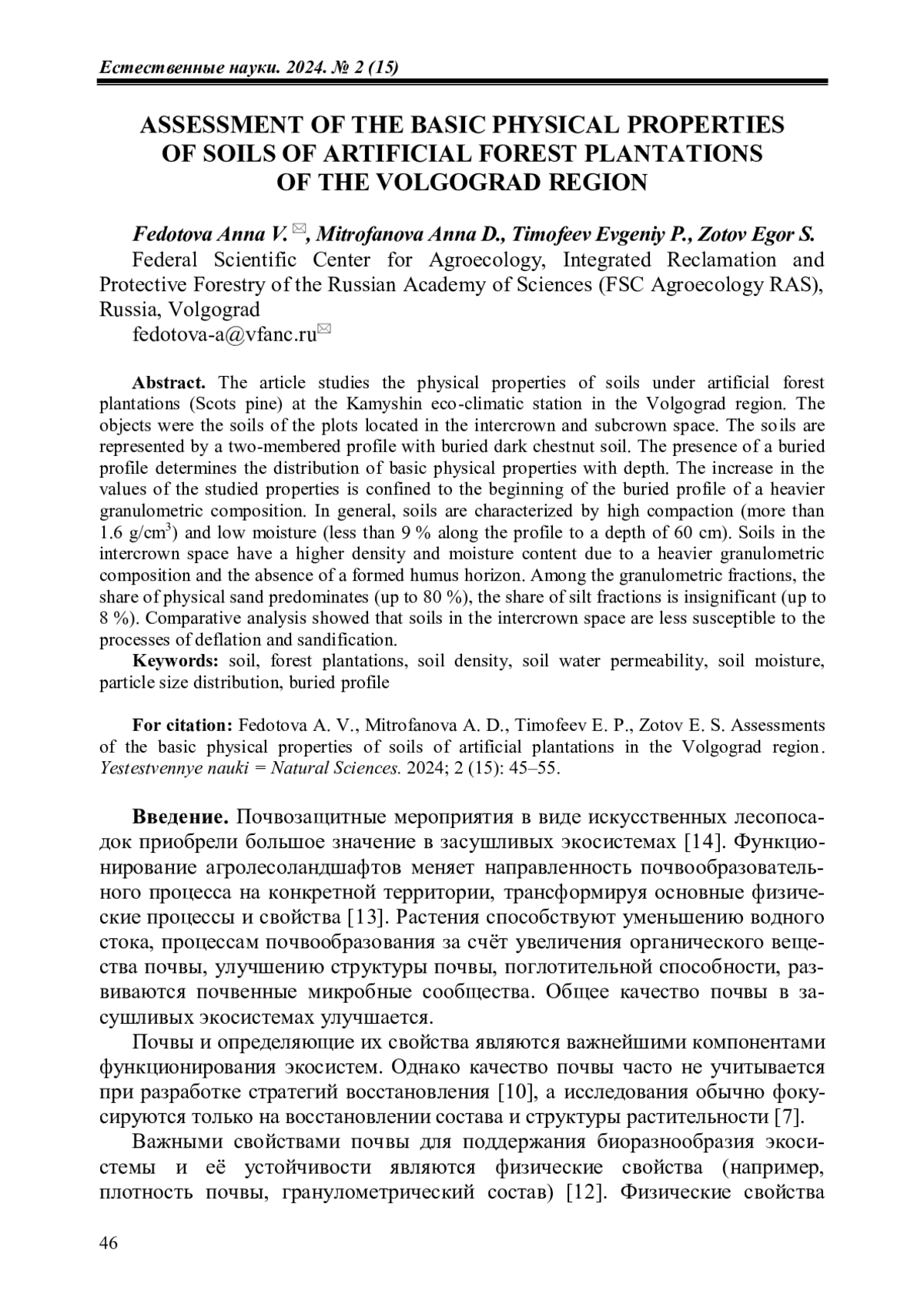 Естественные науки. 2024. № 2 (15)

ASSESSMENT OF THE BASIC PHYSICAL PROPERTIES OF SOILS OF ARTIFICIAL FOREST PLANTATIONS OF THE VOLGOGRAD REGION

Fedotova Anna V. ✉, Mitrofanova Anna D., Timofeev Evgeniy P., Zotov Egor S.
Federal Scientific Center for Agroecology, Integrated Reclamation and Protective Forestry of the Russian Academy of Sciences (FSC Agroecology RAS), Russia, Volgograd
fedotova-a@vfanc.ru✉

Abstract. The article studies the physical properties of soils under artificial forest plantations (Scots pine) at the Kamyshin eco-climatic station in the Volgograd region. The objects were the soils of the plots located in the intercrown and subcrown space. The soils are represented by a two-membered profile with buried dark chestnut soil. The presence of a buried profile determines the distribution of basic physical properties with depth. The increase in the values of the studied properties is confined to the beginning of the buried profile of a heavier granulometric composition. In general, soils are characterized by high compaction (more than 1.6 g/cm$^3$) and low moisture (less than 9 % along the profile to a depth of 60 cm). Soils in the intercrown space have a higher density and moisture content due to a heavier granulometric composition and the absence of a formed humus horizon. Among the granulometric fractions, the share of physical sand predominates (up to 80 %), the share of silt fractions is insignificant (up to 8 %). Comparative analysis showed that soils in the intercrown space are less susceptible to the processes of deflation and sandification.
Keywords: soil, forest plantations, soil density, soil water permeability, soil moisture, particle size distribution, buried profile

For citation: Fedotova A. V., Mitrofanova A. D., Timofeev E. P., Zotov E. S. Assessments of the basic physical properties of soils of artificial plantations in the Volgograd region. Yestestvennye nauki = Natural Sciences. 2024; 2 (15): 45–55.

Введение. Почвозащитные мероприятия в виде искусственных лесопосадок приобрели большое значение в засушливых экосистемах [14]. Функционирование агролесоландшафтов меняет направленность почвообразовательного процесса на конкретной территории, трансформируя основные физические процессы и свойства [13]. Растения способствуют уменьшению водного стока, процессам почвообразования за счёт увеличения органического вещества почвы, улучшению структуры почвы, поглотительной способности, развиваются почвенные микробные сообщества. Общее качество почвы в засушливых экосистемах улучшается.

Почвы и определяющие их свойства являются важнейшими компонентами функционирования экосистем. Однако качество почвы часто не учитывается при разработке стратегий восстановления [10], а исследования обычно фокусируются только на восстановлении состава и структуры растительности [7].

Важными свойствами почвы для поддержания биоразнообразия экосистемы и её устойчивости являются физические свойства (например, плотность почвы, гранулометрический состав) [12]. Физические свойства

46